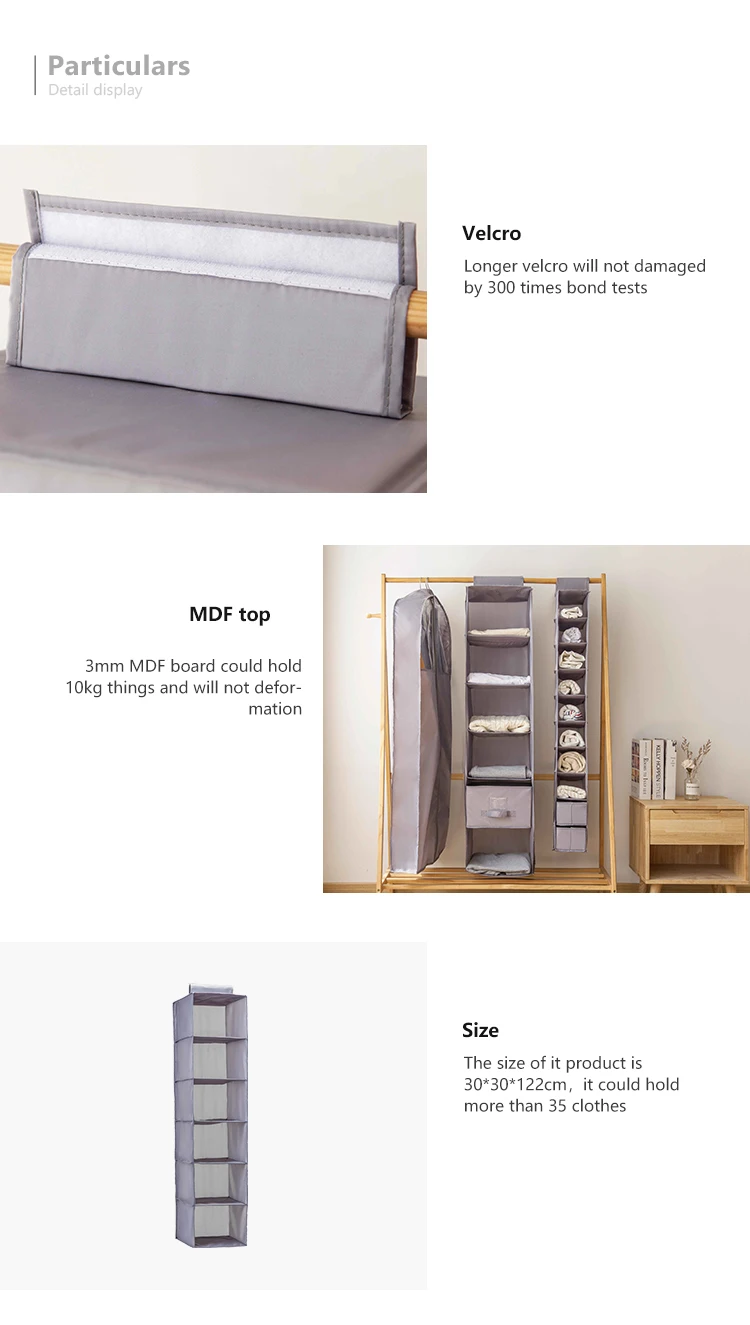 Particulars
Detail display

Velcro

Longer velcro will not damaged by 300 times bond tests

MDF top

3mm MDF board could hold 10kg things and will not deformation

Size

The size of it product is 30*30*122cm，it could hold more than 35 clothes